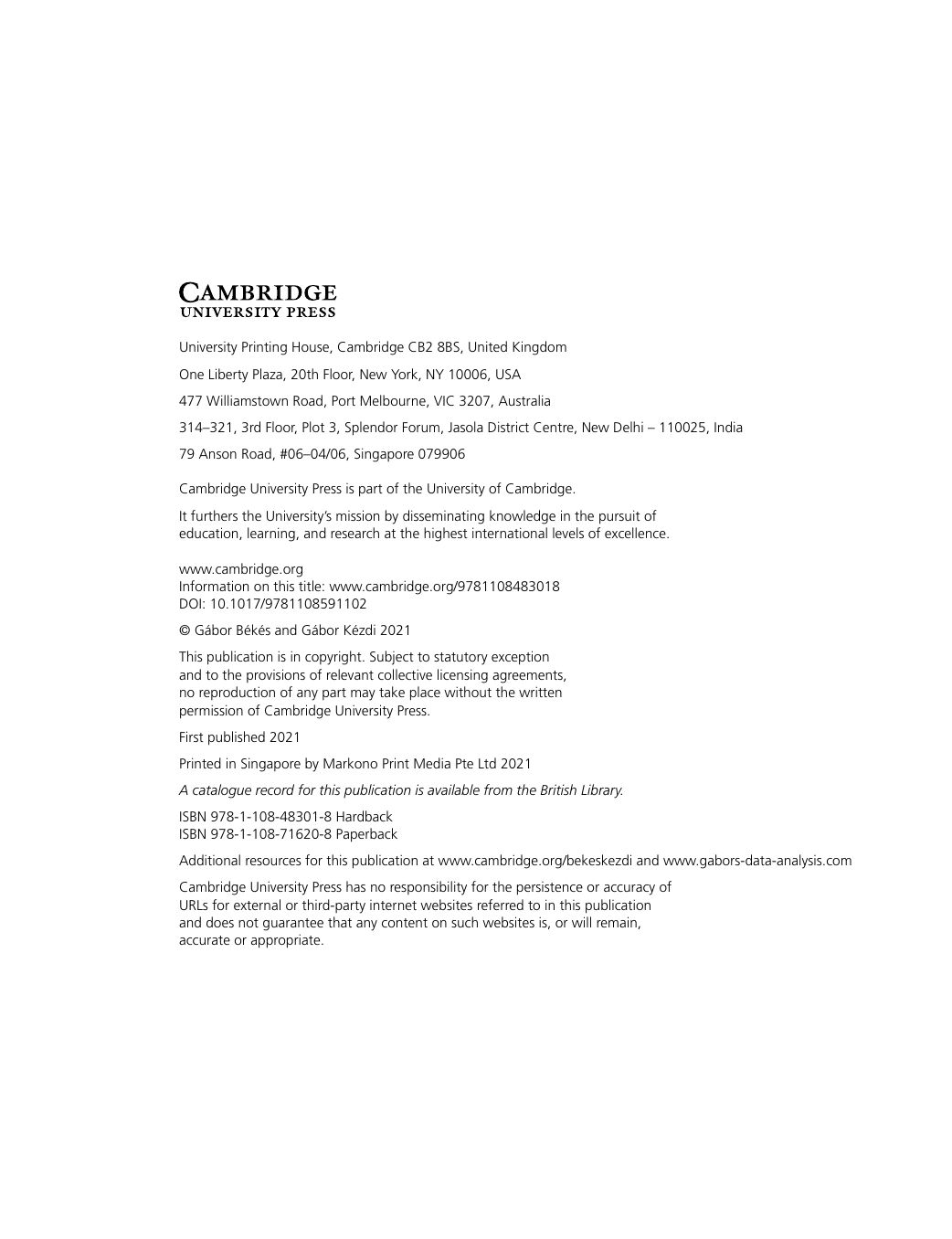 CAMBRIDGE
UNIVERSITY PRESS

University Printing House, Cambridge CB2 8BS, United Kingdom

One Liberty Plaza, 20th Floor, New York, NY 10006, USA

477 Williamstown Road, Port Melbourne, VIC 3207, Australia

314–321, 3rd Floor, Plot 3, Splendor Forum, Jasola District Centre, New Delhi – 110025, India

79 Anson Road, #06–04/06, Singapore 079906

Cambridge University Press is part of the University of Cambridge.

It furthers the University's mission by disseminating knowledge in the pursuit of education, learning, and research at the highest international levels of excellence.

www.cambridge.org
Information on this title: www.cambridge.org/9781108483018
DOI: 10.1017/9781108591102

© Gábor Békés and Gábor Kézdi 2021

This publication is in copyright. Subject to statutory exception and to the provisions of relevant collective licensing agreements, no reproduction of any part may take place without the written permission of Cambridge University Press.

First published 2021

Printed in Singapore by Markono Print Media Pte Ltd 2021

A catalogue record for this publication is available from the British Library.

ISBN 978-1-108-48301-8 Hardback
ISBN 978-1-108-71620-8 Paperback

Additional resources for this publication at www.cambridge.org/bekeskezdi and www.gabors-data-analysis.com

Cambridge University Press has no responsibility for the persistence or accuracy of URLs for external or third-party internet websites referred to in this publication and does not guarantee that any content on such websites is, or will remain, accurate or appropriate.